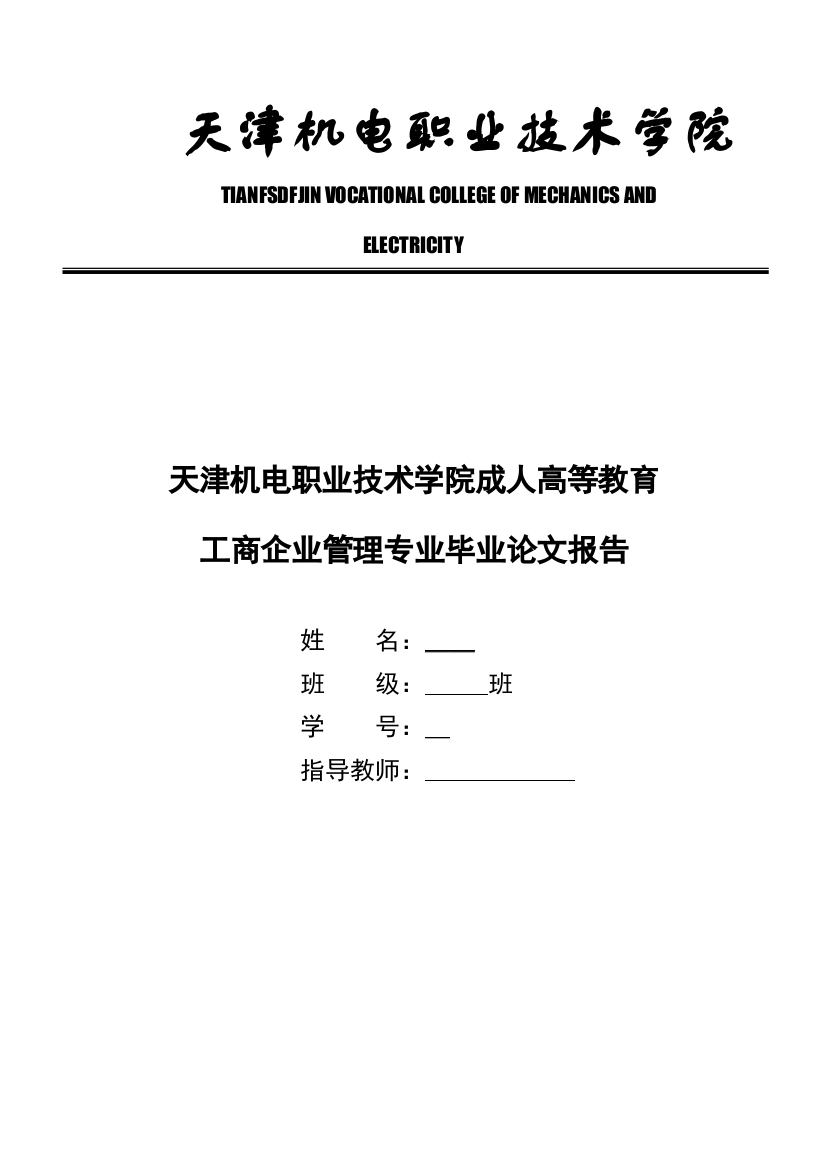 天津机电职业技术学院

TIANFSDFJIN VOCATIONAL COLLEGE OF MECHANICS AND ELECTRICITY

天津机电职业技术学院成人高等教育

工商企业管理专业毕业论文报告

姓　　名：____

班　　级：_____班

学　　号：__

指导教师：____________